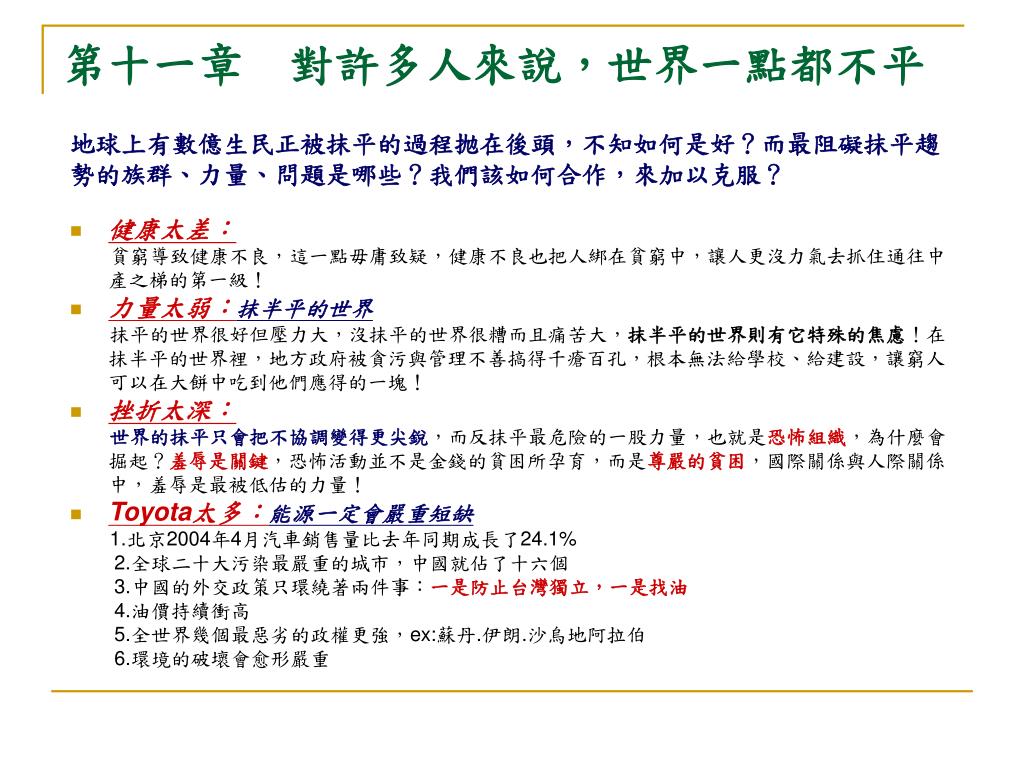 第十一章　對許多人來說，世界一點都不平

地球上有數億生民正被抹平的過程拋在後頭，不知如何是好？而最阻礙抹平趨勢的族群、力量、問題是哪些？我們該如何合作，來加以克服？

健康太差：
貧窮導致健康不良，這一點毋庸致疑，健康不良也把人綁在貧窮中，讓人更沒力氣去抓住通往中產之梯的第一級！

力量太弱：抹半平的世界
抹平的世界很好但壓力大，沒抹平的世界很糟而且痛苦大，抹半平的世界則有它特殊的焦慮！在抹半平的世界裡，地方政府被貪污與管理不善搞得千瘡百孔，根本無法給學校、給建設，讓窮人可以在大餅中吃到他們應得的一塊！

挫折太深：
世界的抹平只會把不協調變得更尖銳，而反抹平最危險的一股力量，也就是恐怖組織，為什麼會掘起？羞辱是關鍵，恐怖活動並不是金錢的貧困所孕育，而是尊嚴的貧困，國際關係與人際關係中，羞辱是最被低估的力量！

Toyota太多：能源一定會嚴重短缺
1.北京2004年4月汽車銷售量比去年同期成長了24.1%
2.全球二十大污染最嚴重的城市，中國就佔了十六個
3.中國的外交政策只環繞著兩件事：一是防止台灣獨立，一是找油
4.油價持續衝高
5.全世界幾個最惡劣的政權更強，ex:蘇丹.伊朗.沙烏地阿拉伯
6.環境的破壞會愈形嚴重